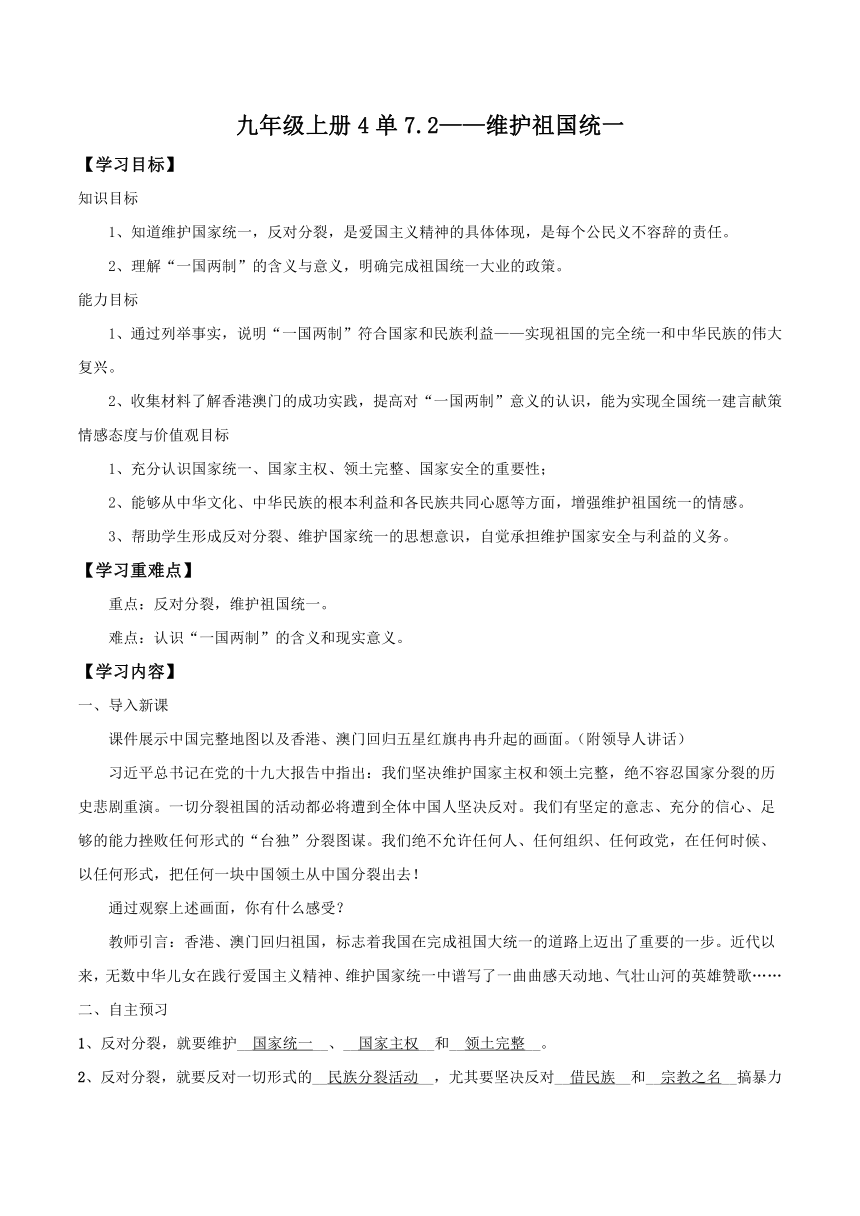 九年级上册 4 单 7.2——维护祖国统一

【学习目标】

知识目标

1、知道维护国家统一，反对分裂，是爱国主义精神的具体体现，是每个公民义不容辞的责任。

2、理解“一国两制”的含义与意义，明确完成祖国统一大业的政策。

能力目标

1、通过列举事实，说明“一国两制”符合国家和民族利益——实现祖国的完全统一和中华民族的伟大复兴。

2、收集材料了解香港澳门的成功实践，提高对“一国两制”意义的认识，能为实现全国统一建言献策

情感态度与价值观目标

1、充分认识国家统一、国家主权、领土完整、国家安全的重要性；

2、能够从中华文化、中华民族的根本利益和各民族共同心愿等方面，增强维护祖国统一的情感。

3、帮助学生形成反对分裂、维护国家统一的思想意识，自觉承担维护国家安全与利益的义务。

【学习重难点】

重点：反对分裂，维护祖国统一。

难点：认识“一国两制”的含义和现实意义。

【学习内容】

一、导入新课

课件展示中国完整地图以及香港、澳门回归五星红旗冉冉升起的画面。(附领导人讲话)

习近平总书记在党的十九大报告中指出：我们坚决维护国家主权和领土完整，绝不容忍国家分裂的历史悲剧重演。一切分裂祖国的活动都必将遭到全体中国人坚决反对。我们有坚定的意志、充分的信心、足够的能力挫败任何形式的“台独”分裂图谋。我们绝不允许任何人、任何组织、任何政党，在任何时候、以任何形式，把任何一块中国领土从中国分裂出去！

通过观察上述画面，你有什么感受?

教师引言：香港、澳门回归祖国，标志着我国在完成祖国大统一的道路上迈出了重要的一步。近代以来，无数中华儿女在践行爱国主义精神、维护国家统一中谱写了一曲曲感天动地、气壮山河的英雄赞歌……

二、自主预习

1、反对分裂，就要维护 国家统一 、 国家主权 和 领土完整 。

2、反对分裂，就要反对一切形式的 民族分裂活动 ，尤其要坚决反对 借民族 和 宗教之名 搞暴力